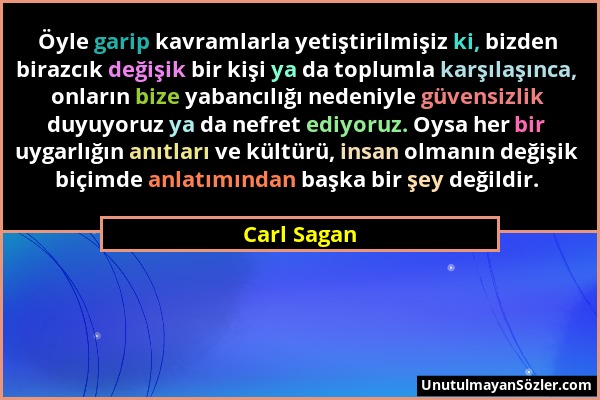 Öyle garip kavramlarla yetiştirilmişiz ki, bizden birazcık değişik bir kişi ya da toplumla karşılaşınca, onların bize yabancılığı nedeniyle güvensizlik duyuyoruz ya da nefret ediyoruz. Oysa her bir uygarlığın anıtları ve kültürü, insan olmanın değişik biçimde anlatımından başka bir şey değildir.

Carl Sagan

UnutulmayanSözler.com